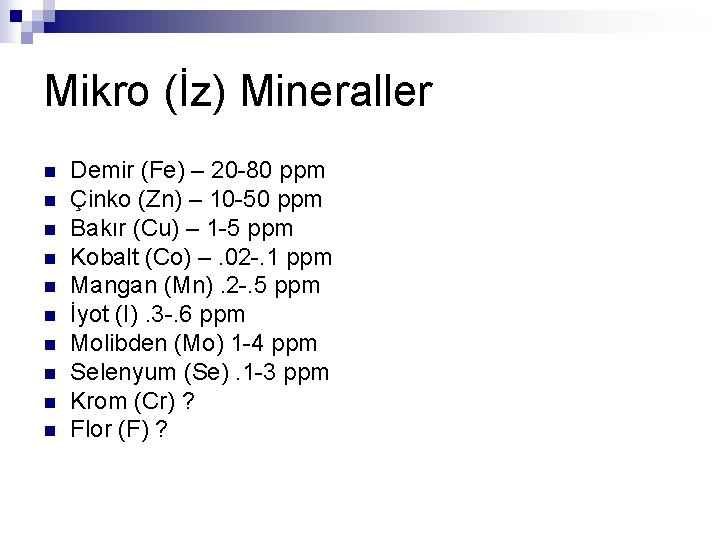 Mikro (İz) Mineraller

• Demir (Fe) – 20-80 ppm
• Çinko (Zn) – 10-50 ppm
• Bakır (Cu) – 1-5 ppm
• Kobalt (Co) – .02-.1 ppm
• Mangan (Mn) .2-.5 ppm
• İyot (I) .3-.6 ppm
• Molibden (Mo) 1-4 ppm
• Selenyum (Se) .1-3 ppm
• Krom (Cr) ?
• Flor (F) ?